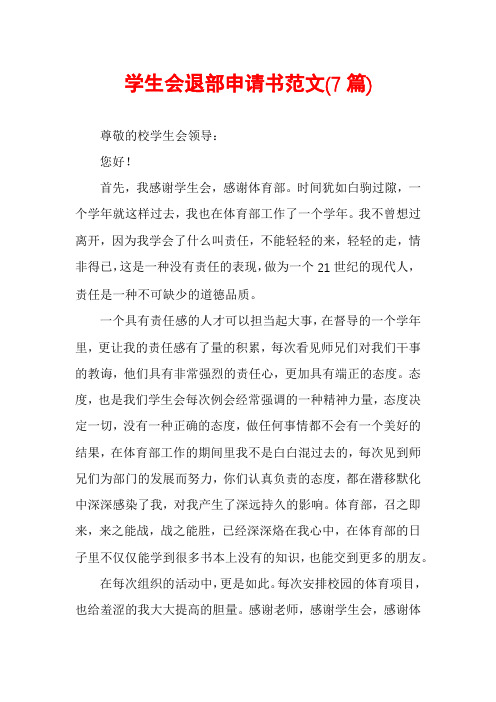 学生会退部申请书范文(7 篇)

尊敬的校学生会领导：

您好！

首先，我感谢学生会，感谢体育部。时间犹如白驹过隙，一个学年就这样过去，我也在体育部工作了一个学年。我不曾想过离开，因为我学会了什么叫责任，不能轻轻的来，轻轻的走，情非得已，这是一种没有责任的表现，做为一个 21 世纪的现代人，责任是一种不可缺少的道德品质。

一个具有责任感的人才可以担当起大事，在督导的一个学年里，更让我的责任感有了量的积累，每次看见师兄们对我们干事的教诲，他们具有非常强烈的责任心，更加具有端正的态度。态度，也是我们学生会每次例会经常强调的一种精神力量，态度决定一切，没有一种正确的态度，做任何事情都不会有一个美好的结果，在体育部工作的期间里我不是白白混过去的，每次见到师兄们为部门的发展而努力，你们认真负责的态度，都在潜移默化中深深感染了我，对我产生了深远持久的影响。体育部，召之即来，来之能战，战之能胜，已经深深烙在我心中，在体育部的日子里不仅仅能学到很多书本上没有的知识，也能交到更多的朋友。

在每次组织的活动中，更是如此。每次安排校园的体育项目，也给羞涩的我大大提高的胆量。感谢老师，感谢学生会，感谢体